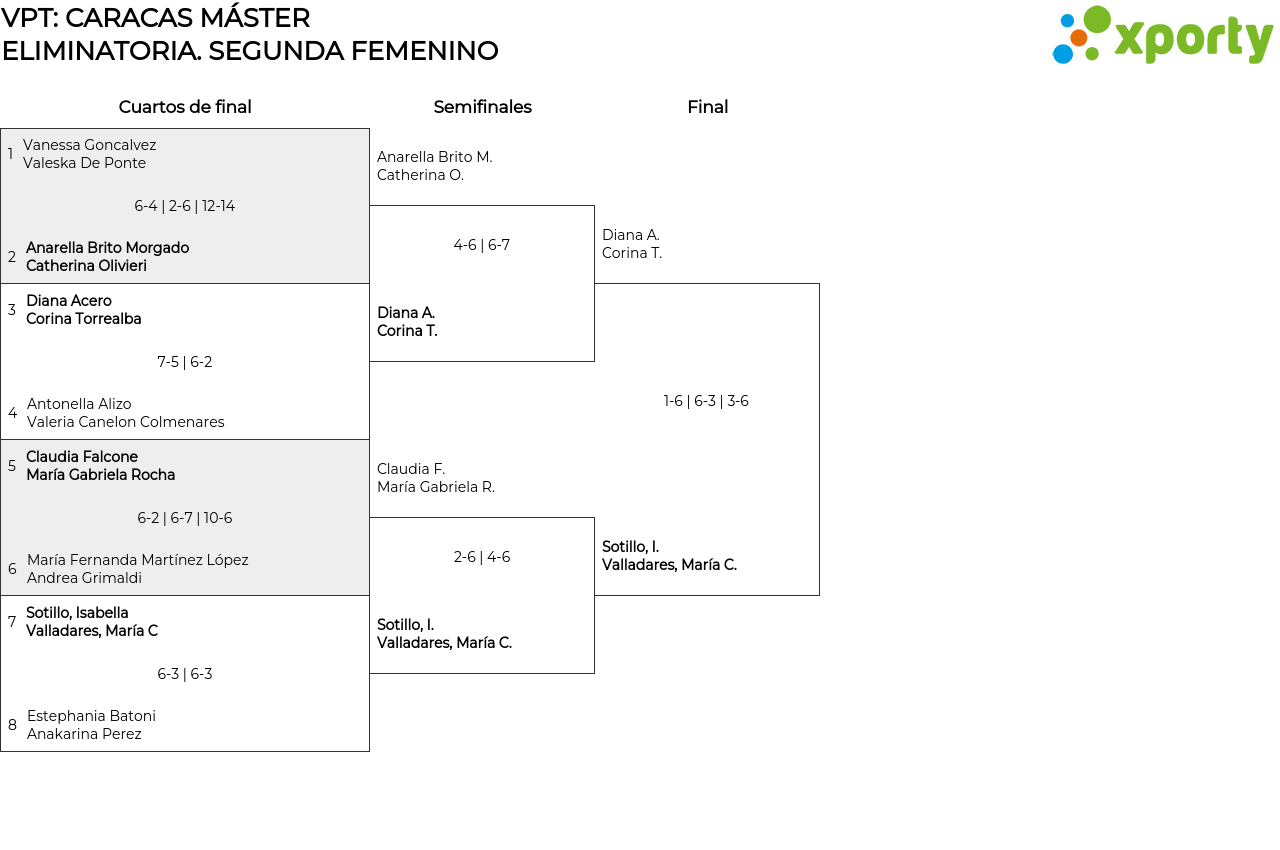 VPT: CARACAS MÁSTER
ELIMINATORIA. SEGUNDA FEMENINO

xporty

Cuartos de final

1 Vanessa Goncalvez
Valeska De Ponte

6-4 | 2-6 | 12-14

2 Anarella Brito Morgado
Catherina Olivieri

3 Diana Acero
Corina Torrealba

7-5 | 6-2

4 Antonella Alizo
Valeria Canelon Colmenares

5 Claudia Falcone
María Gabriela Rocha

6-2 | 6-7 | 10-6

6 María Fernanda Martínez López
Andrea Grimaldi

7 Sotillo, Isabella
Valladares, María C

6-3 | 6-3

8 Estephania Batoni
Anakarina Perez

Semifinales

Anarella Brito M.
Catherina O.

4-6 | 6-7

Diana A.
Corina T.

Claudia F.
María Gabriela R.

2-6 | 4-6

Sotillo, I.
Valladares, María C.

Final

Diana A.
Corina T.

1-6 | 6-3 | 3-6

Sotillo, I.
Valladares, María C.